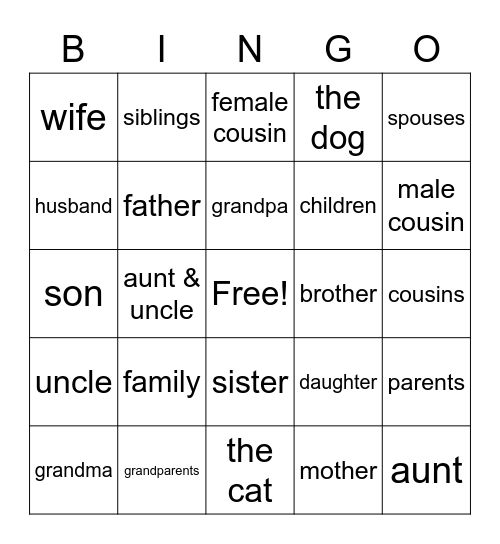 | B | I | N | G | O |
|---|---|---|---|---|
| wife | siblings | female cousin | the dog | spouses |
| husband | father | grandpa | children | male cousin |
| son | aunt & uncle | Free! | brother | cousins |
| uncle | family | sister | daughter | parents |
| grandma | grandparents | the cat | mother | aunt |